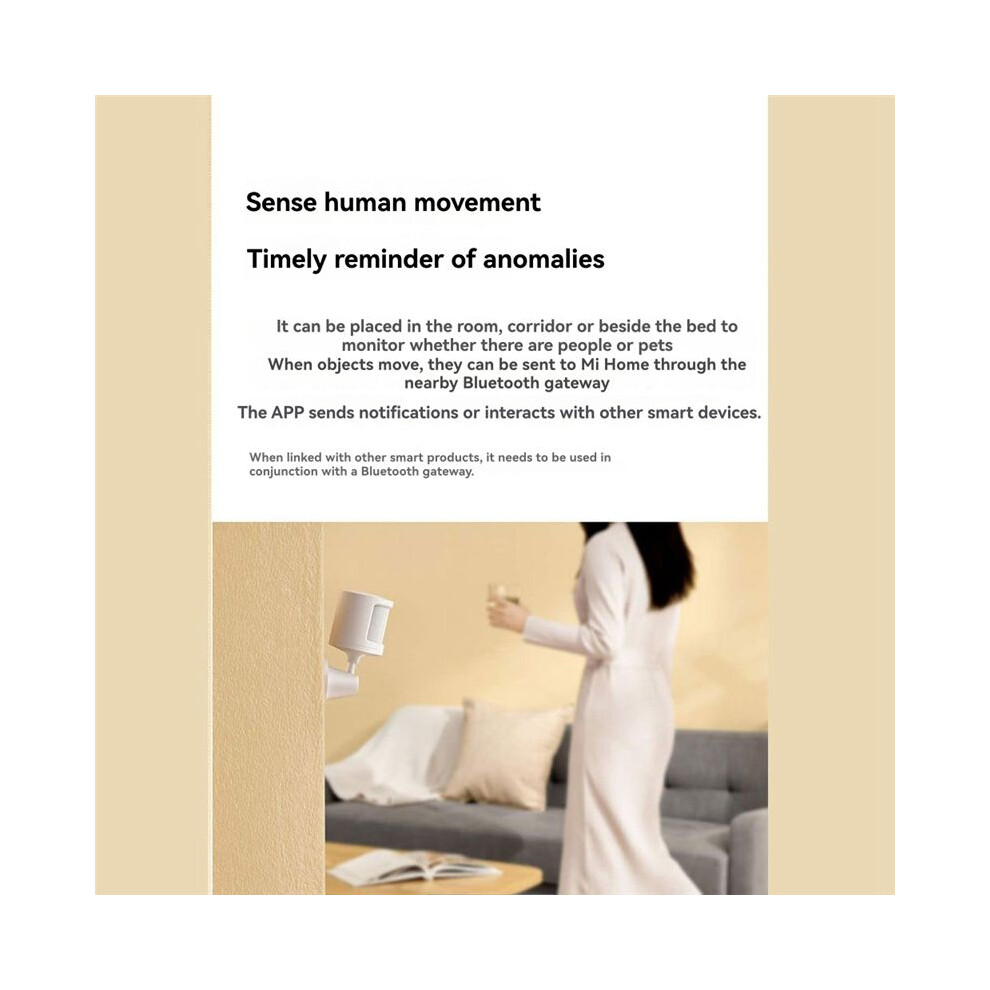 Sense human movement

Timely reminder of anomalies

It can be placed in the room, corridor or beside the bed to monitor whether there are people or pets

When objects move, they can be sent to Mi Home through the nearby Bluetooth gateway

The APP sends notifications or interacts with other smart devices.

When linked with other smart products, it needs to be used in conjunction with a Bluetooth gateway.